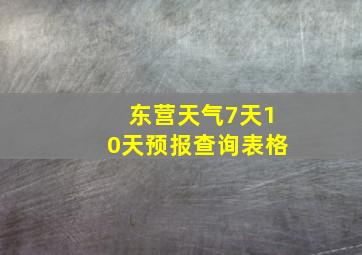 东营天气7天10天预报查询表格